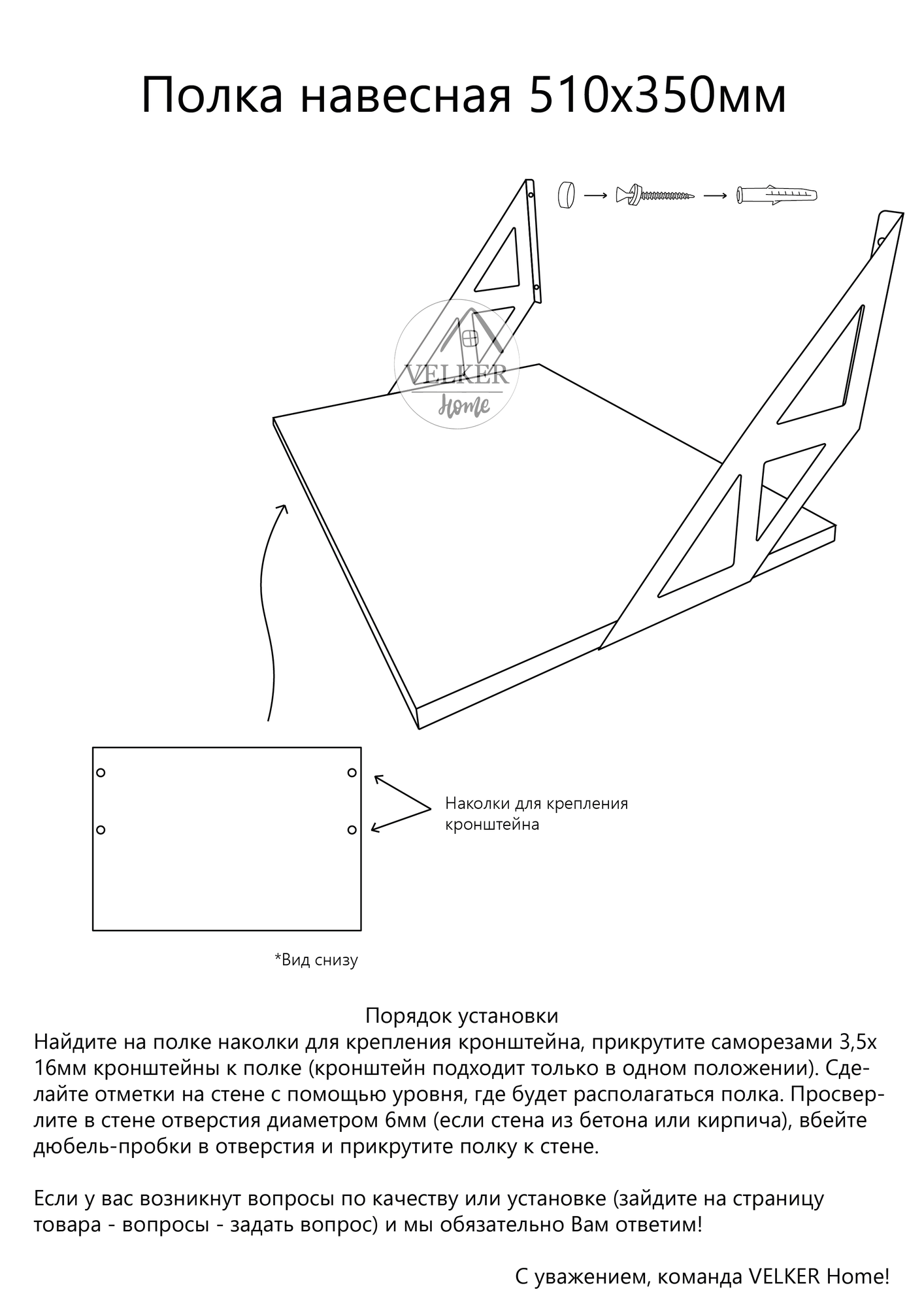 Полка навесная 510х350мм

VELKER
Home

Наколки для крепления кронштейна

*Вид снизу

Порядок установки
Найдите на полке наколки для крепления кронштейна, прикрутите саморезами 3,5х 16мм кронштейны к полке (кронштейн подходит только в одном положении). Сделайте отметки на стене с помощью уровня, где будет располагаться полка. Просверлите в стене отверстия диаметром 6мм (если стена из бетона или кирпича), вбейте дюбель-пробки в отверстия и прикрутите полку к стене.

Если у вас возникнут вопросы по качеству или установке (зайдите на страницу товара - вопросы - задать вопрос) и мы обязательно Вам ответим!

С уважением, команда VELKER Home!